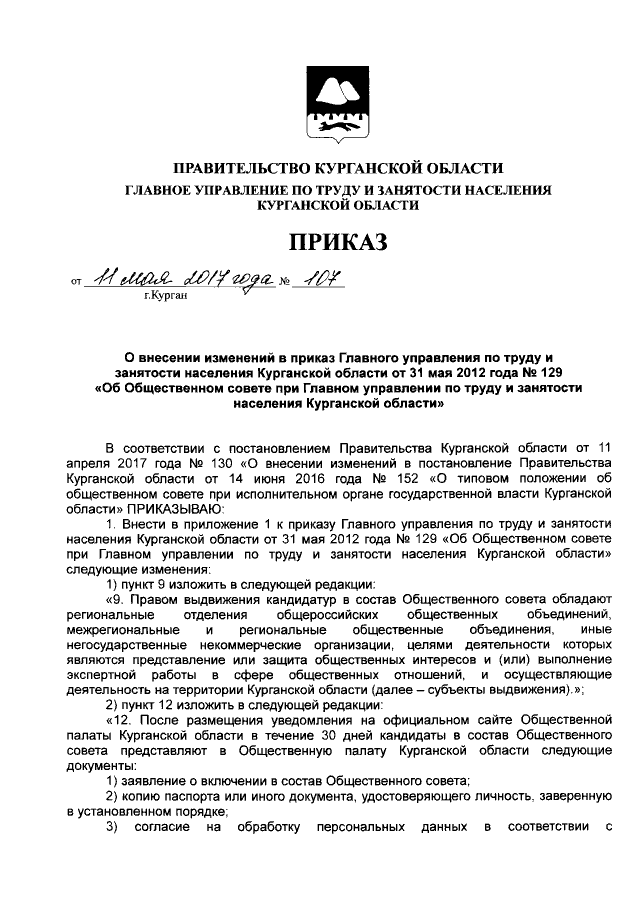 ПРАВИТЕЛЬСТВО КУРГАНСКОЙ ОБЛАСТИ
ГЛАВНОЕ УПРАВЛЕНИЕ ПО ТРУДУ И ЗАНЯТОСТИ НАСЕЛЕНИЯ КУРГАНСКОЙ ОБЛАСТИ

ПРИКАЗ

от 11 мая 2017 года № 107
г.Курган

О внесении изменений в приказ Главного управления по труду и занятости населения Курганской области от 31 мая 2012 года № 129 «Об Общественном совете при Главном управлении по труду и занятости населения Курганской области»

В соответствии с постановлением Правительства Курганской области от 11 апреля 2017 года № 130 «О внесении изменений в постановление Правительства Курганской области от 14 июня 2016 года № 152 «О типовом положении об общественном совете при исполнительном органе государственной власти Курганской области» ПРИКАЗЫВАЮ:

1. Внести в приложение 1 к приказу Главного управления по труду и занятости населения Курганской области от 31 мая 2012 года № 129 «Об Общественном совете при Главном управлении по труду и занятости населения Курганской области» следующие изменения:

1) пункт 9 изложить в следующей редакции:

«9. Правом выдвижения кандидатур в состав Общественного совета обладают региональные отделения общероссийских общественных объединений, межрегиональные и региональные общественные объединения, иные негосударственные некоммерческие организации, целями деятельности которых являются представление или защита общественных интересов и (или) выполнение экспертной работы в сфере общественных отношений, и осуществляющие деятельность на территории Курганской области (далее – субъекты выдвижения).»;

2) пункт 12 изложить в следующей редакции:

«12. После размещения уведомления на официальном сайте Общественной палаты Курганской области в течение 30 дней кандидаты в состав Общественного совета представляют в Общественную палату Курганской области следующие документы:

1) заявление о включении в состав Общественного совета;

2) копию паспорта или иного документа, удостоверяющего личность, заверенную в установленном порядке;

3) согласие на обработку персональных данных в соответствии с